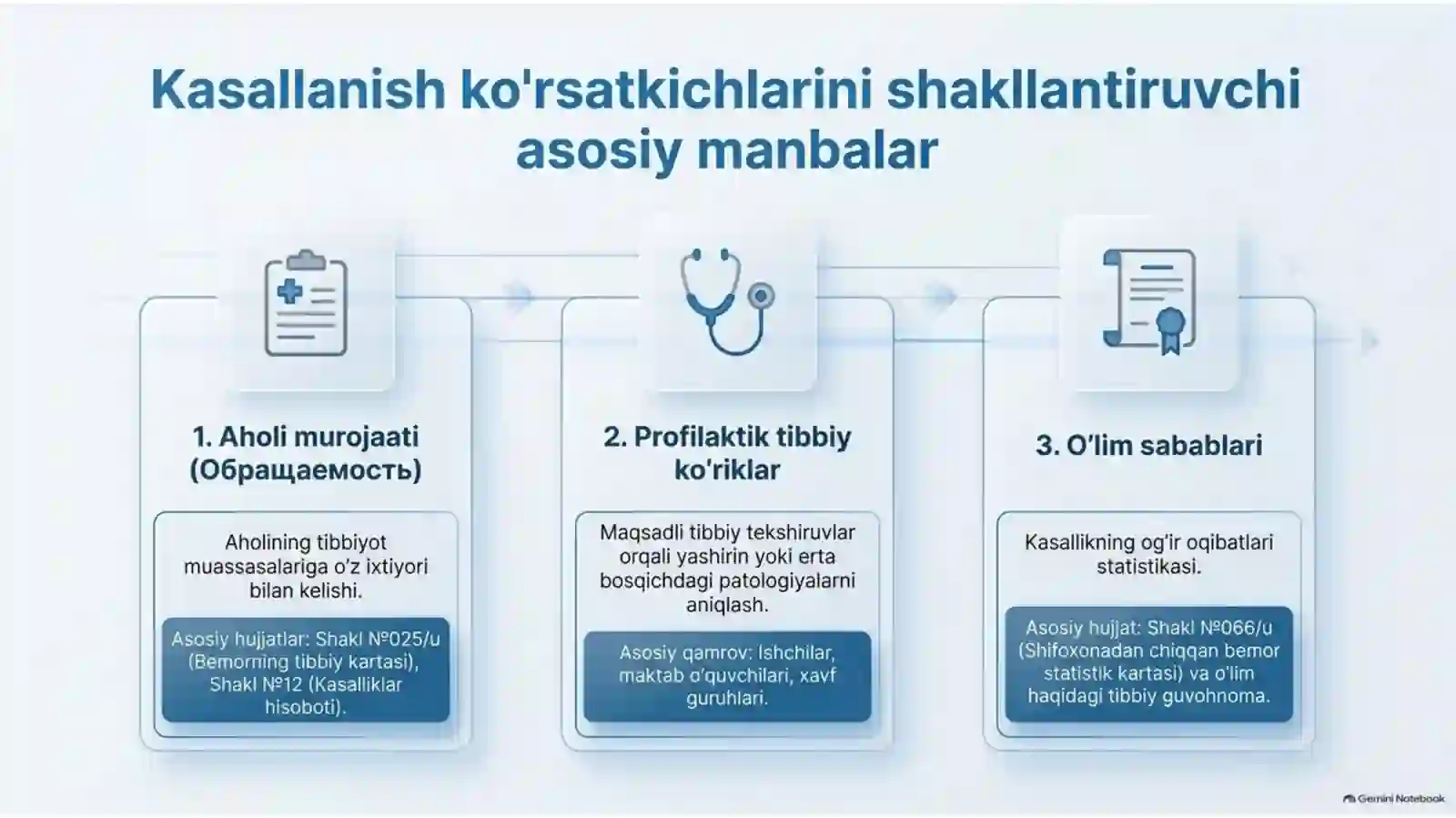 Kasallanish ko'rsatkichlarini shakllantiruvchi asosiy manbalar

1. Aholi murojaati (Обращаемость)

Aholining tibbiyot muassasalariga o'z ixtiyori bilan kelishi.

Asosiy hujjatlar: Shakl №025/u (Bemorning tibbiy kartasi), Shakl №12 (Kasalliklar hisoboti).

2. Profilaktik tibbiy ko'riklar

Maqsadli tibbiy tekshiruvlar orqali yashirin yoki erta bosqichdagi patologiyalarni aniqlash.

Asosiy qamrov: Ishchilar, maktab o'quvchilari, xavf guruhlari.

3. O'lim sabablari

Kasallikning og'ir oqibatlari statistikasi.

Asosiy hujjat: Shakl №066/u (Shifoxonadan chiqqan bemor statistik kartasi) va o'lim haqidagi tibbiy guvohnoma.

Gemini Notebook